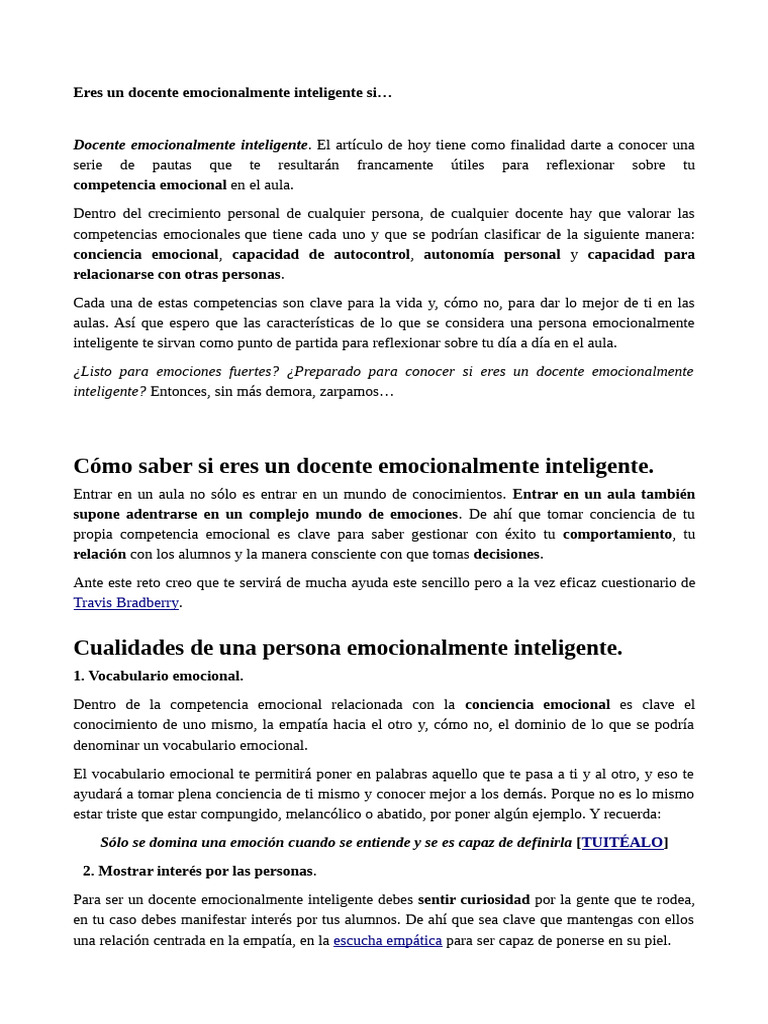 Eres un docente emocionalmente inteligente si…

Docente emocionalmente inteligente. El artículo de hoy tiene como finalidad darte a conocer una serie de pautas que te resultarán francamente útiles para reflexionar sobre tu competencia emocional en el aula.

Dentro del crecimiento personal de cualquier persona, de cualquier docente hay que valorar las competencias emocionales que tiene cada uno y que se podrían clasificar de la siguiente manera: conciencia emocional, capacidad de autocontrol, autonomía personal y capacidad para relacionarse con otras personas.

Cada una de estas competencias son clave para la vida y, cómo no, para dar lo mejor de ti en las aulas. Así que espero que las características de lo que se considera una persona emocionalmente inteligente te sirvan como punto de partida para reflexionar sobre tu día a día en el aula.

¿Listo para emociones fuertes? ¿Preparado para conocer si eres un docente emocionalmente inteligente? Entonces, sin más demora, zarpamos…

Cómo saber si eres un docente emocionalmente inteligente.

Entrar en un aula no sólo es entrar en un mundo de conocimientos. Entrar en un aula también supone adentrarse en un complejo mundo de emociones. De ahí que tomar conciencia de tu propia competencia emocional es clave para saber gestionar con éxito tu comportamiento, tu relación con los alumnos y la manera consciente con que tomas decisiones.

Ante este reto creo que te servirá de mucha ayuda este sencillo pero a la vez eficaz cuestionario de Travis Bradberry.

Cualidades de una persona emocionalmente inteligente.

1. Vocabulario emocional.

Dentro de la competencia emocional relacionada con la conciencia emocional es clave el conocimiento de uno mismo, la empatía hacia el otro y, cómo no, el dominio de lo que se podría denominar un vocabulario emocional.

El vocabulario emocional te permitirá poner en palabras aquello que te pasa a ti y al otro, y eso te ayudará a tomar plena conciencia de ti mismo y conocer mejor a los demás. Porque no es lo mismo estar triste que estar compungido, melancólico o abatido, por poner algún ejemplo. Y recuerda:

Sólo se domina una emoción cuando se entiende y se es capaz de definirla [TUITÉALO]

2. Mostrar interés por las personas.

Para ser un docente emocionalmente inteligente debes sentir curiosidad por la gente que te rodea, en tu caso debes manifestar interés por tus alumnos. De ahí que sea clave que mantengas con ellos una relación centrada en la empatía, en la escucha empática para ser capaz de ponerse en su piel.